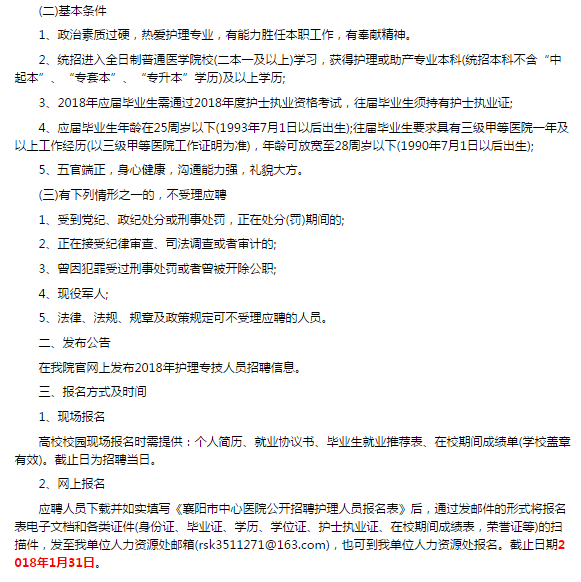 (二)基本条件

1、政治素质过硬，热爱护理专业，有能力胜任本职工作，有奉献精神。

2、统招进入全日制普通医学院校(二本一及以上)学习，获得护理或助产专业本科(统招本科不含“中起本”、“专套本”、“专升本”学历)及以上学历;

3、2018年应届毕业生需通过2018年度护士执业资格考试，往届毕业生须持有护士执业证;

4、应届毕业生年龄在25周岁以下(1993年7月1日以后出生);往届毕业生要求具有三级甲等医院一年及以上工作经历(以三级甲等医院工作证明为准)，年龄可放宽至28周岁以下(1990年7月1日以后出生);

5、五官端正，身心健康，沟通能力强，礼貌大方。

(三)有下列情形之一的，不受理应聘

1、受到党纪、政纪处分或刑事处罚，正在处分(罚)期间的;

2、正在接受纪律审查、司法调查或者审计的;

3、曾因犯罪受过刑事处罚或者曾被开除公职;

4、现役军人;

5、法律、法规、规章及政策规定可不受理应聘的人员。

二、发布公告

在我院官网上发布2018年护理专技人员招聘信息。

三、报名方式及时间

1、现场报名

高校校园现场报名时需提供：个人简历、就业协议书、毕业生就业推荐表、在校期间成绩单(学校盖章有效)。截止日为招聘当日。

2、网上报名

应聘人员下载并如实填写《襄阳市中心医院公开招聘护理人员报名表》后，通过发邮件的形式将报名表电子文档和各类证件(身份证、毕业证、学历、学位证、护士执业证、在校期间成绩表，荣誉证等)的扫描件，发至我单位人力资源处邮箱(rsk3511271@163.com)，也可到我单位人力资源处报名。截止日期2018年1月31日。